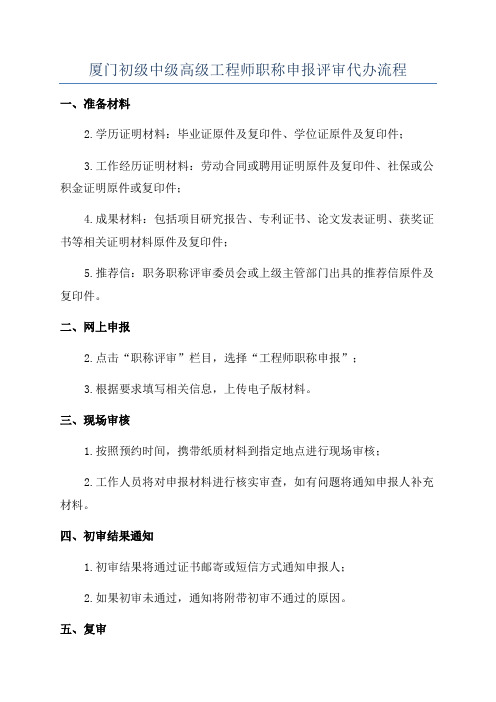 厦门初级中级高级工程师职称申报评审代办流程

一、准备材料

2.学历证明材料：毕业证原件及复印件、学位证原件及复印件；

3.工作经历证明材料：劳动合同或聘用证明原件及复印件、社保或公积金证明原件或复印件；

4.成果材料：包括项目研究报告、专利证书、论文发表证明、获奖证书等相关证明材料原件及复印件；

5.推荐信：职务职称评审委员会或上级主管部门出具的推荐信原件及复印件。

二、网上申报

2.点击“职称评审”栏目，选择“工程师职称申报”；

3.根据要求填写相关信息，上传电子版材料。

三、现场审核

1.按照预约时间，携带纸质材料到指定地点进行现场审核；

2.工作人员将对申报材料进行核实审查，如有问题将通知申报人补充材料。

四、初审结果通知

1.初审结果将通过证书邮寄或短信方式通知申报人；

2.如果初审未通过，通知将附带初审不通过的原因。

五、复审